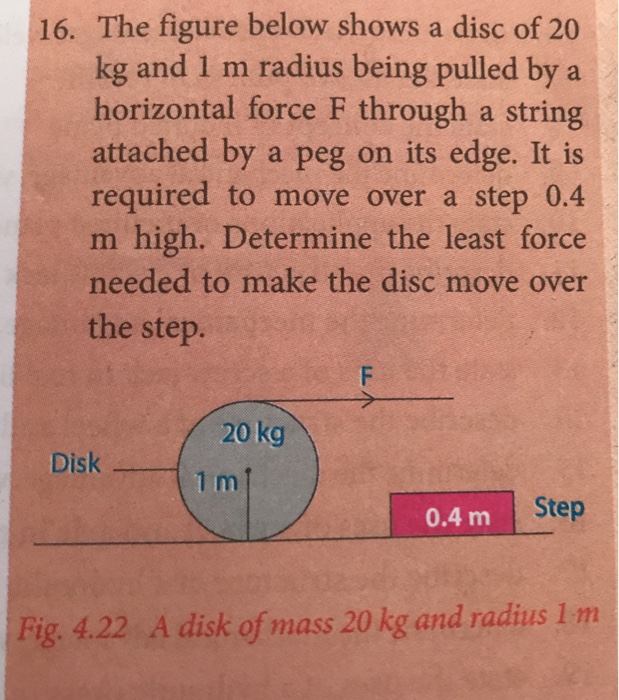 16. The figure below shows a disc of 20 kg and 1 m radius being pulled by a horizontal force F through a string attached by a peg on its edge. It is required to move over a step 0.4 m high. Determine the least force needed to make the disc move over the step.

F

20 kg

Disk

1 m

0.4 m

Step

Fig. 4.22 A disk of mass 20 kg and radius 1 m